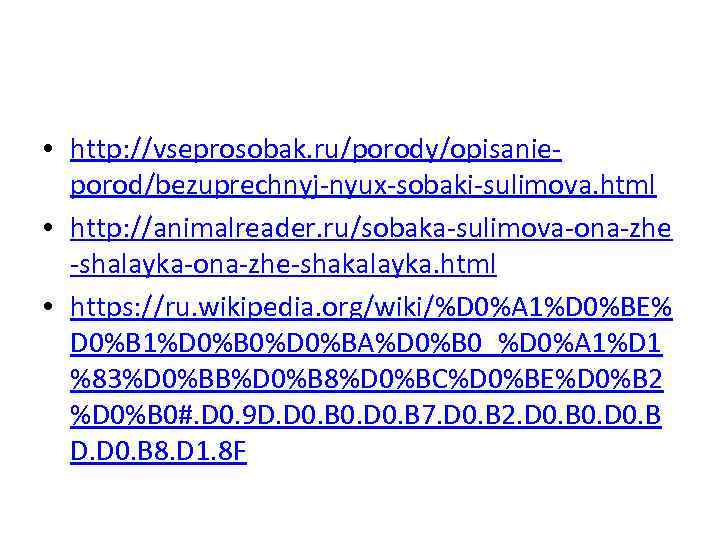 • http://vseprosobak.ru/porody/opisanie-porod/bezuprechnyj-nyux-sobaki-sulimova.html
• http://animalreader.ru/sobaka-sulimova-ona-zhe-shalayka-ona-zhe-shakalayka.html
• https://ru.wikipedia.org/wiki/%D0%A1%D0%BE%D0%B1%D0%B0%D0%BA%D0%B0_%D0%A1%D1%83%D0%BB%D0%B8%D0%BC%D0%BE%D0%B2%D0%B0#.D0.9D.D0.B0.D0.B7.D0.B2.D0.B0.D0.BD.D0.B8.D1.8F